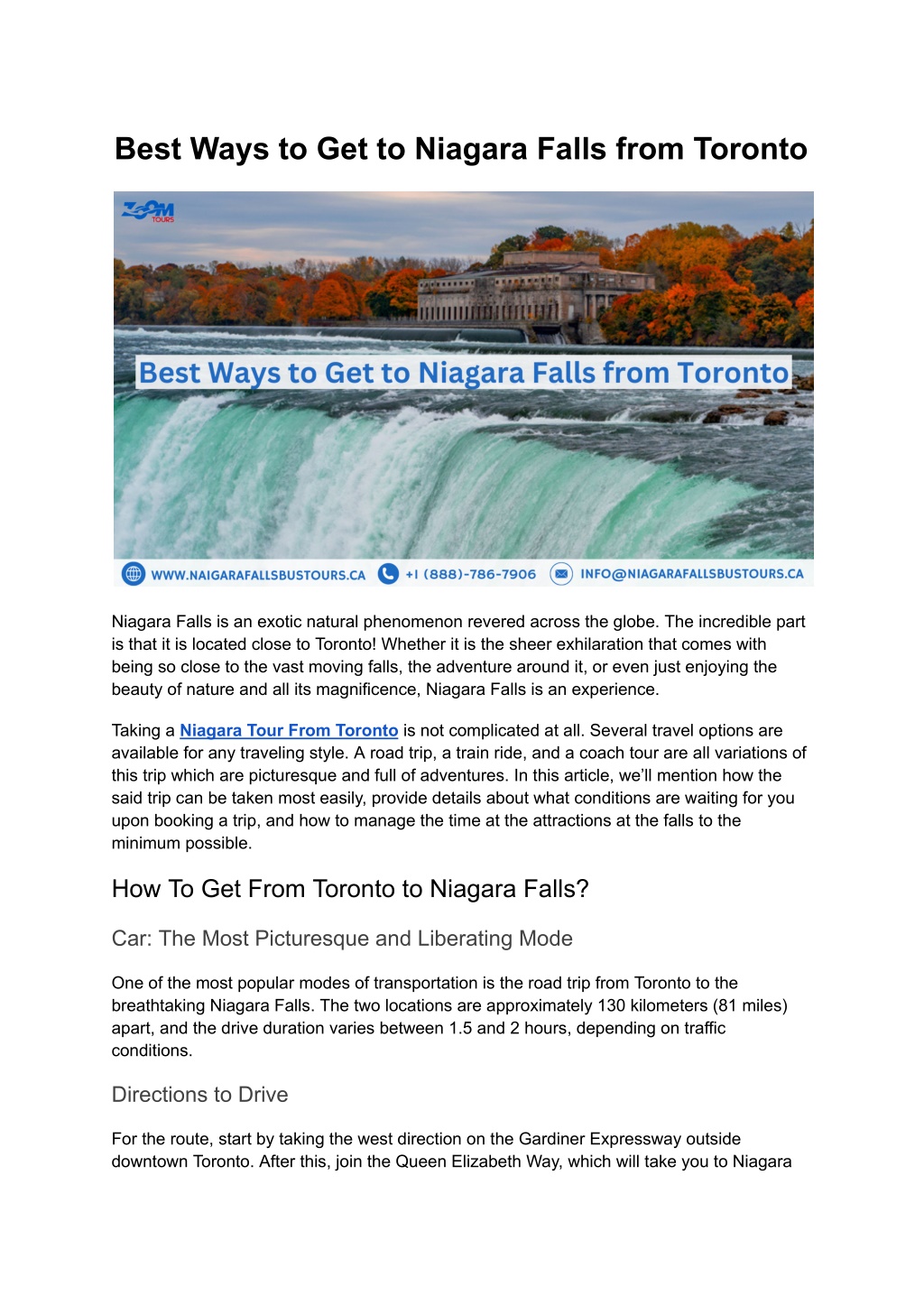 Best Ways to Get to Niagara Falls from Toronto

ZOOM TOURS

Best Ways to Get to Niagara Falls from Toronto

WWW.NAIGARAFALLSBUSTOURS.CA +1 (888)-786-7906 INFO@NIAGARAFALLSBUSTOURS.CA

Niagara Falls is an exotic natural phenomenon revered across the globe. The incredible part is that it is located close to Toronto! Whether it is the sheer exhilaration that comes with being so close to the vast moving falls, the adventure around it, or even just enjoying the beauty of nature and all its magnificence, Niagara Falls is an experience.

Taking a Niagara Tour From Toronto is not complicated at all. Several travel options are available for any traveling style. A road trip, a train ride, and a coach tour are all variations of this trip which are picturesque and full of adventures. In this article, we'll mention how the said trip can be taken most easily, provide details about what conditions are waiting for you upon booking a trip, and how to manage the time at the attractions at the falls to the minimum possible.

How To Get From Toronto to Niagara Falls?

Car: The Most Picturesque and Liberating Mode

One of the most popular modes of transportation is the road trip from Toronto to the breathtaking Niagara Falls. The two locations are approximately 130 kilometers (81 miles) apart, and the drive duration varies between 1.5 and 2 hours, depending on traffic conditions.

Directions to Drive

For the route, start by taking the west direction on the Gardiner Expressway outside downtown Toronto. After this, join the Queen Elizabeth Way, which will take you to Niagara